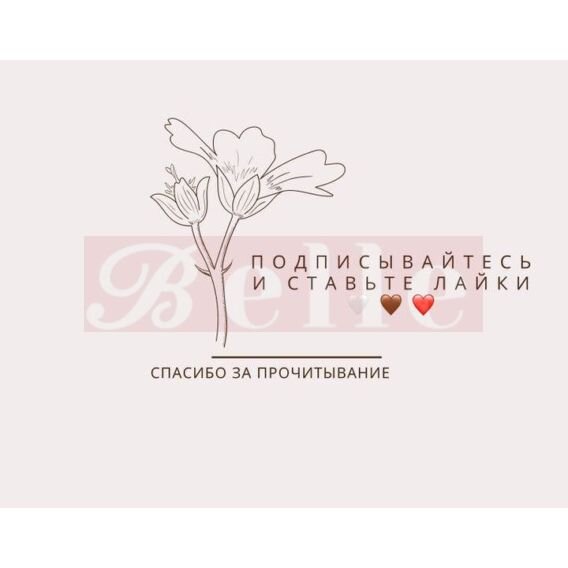 Belle

ПОДПИСЫВАЙТЕСЬ И СТАВЬТЕ ЛАЙКИ 🤍🤎❤️

СПАСИБО ЗА ПРОЧИТЫВАНИЕ